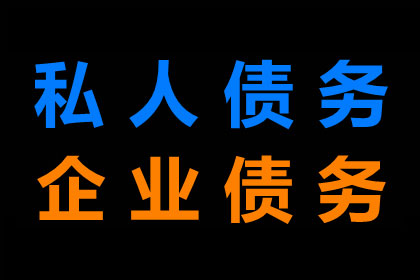 私人债务
企业债务